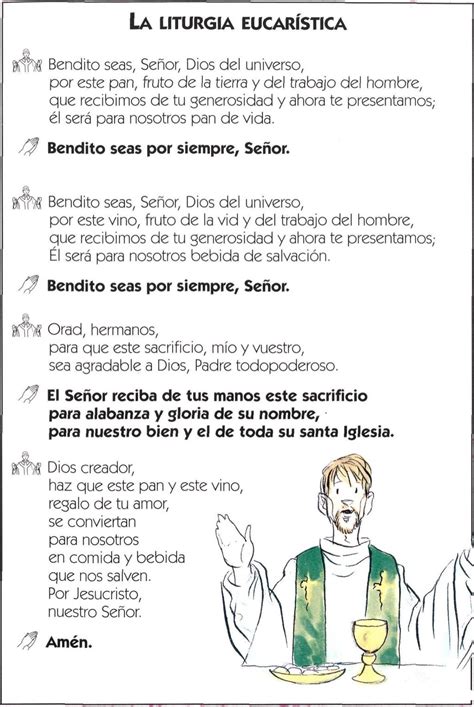 LA LITURGIA EUCARÍSTICA

Bendito seas, Señor, Dios del universo, por este pan, fruto de la tierra y del trabajo del hombre, que recibimos de tu generosidad y ahora te presentamos; él será para nosotros pan de vida.

**Bendito seas por siempre, Señor.**

Bendito seas, Señor, Dios del universo, por este vino, fruto de la vid y del trabajo del hombre, que recibimos de tu generosidad y ahora te presentamos; Él será para nosotros bebida de salvación.

**Bendito seas por siempre, Señor.**

Orad, hermanos, para que este sacrificio, mío y vuestro, sea agradable a Dios, Padre todopoderoso.

**El Señor reciba de tus manos este sacrificio para alabanza y gloria de su nombre, para nuestro bien y el de toda su santa Iglesia.**

Dios creador, haz que este pan y este vino, regalo de tu amor, se conviertan para nosotros en comida y bebida que nos salven. Por Jesucristo, nuestro Señor.

**Amén.**